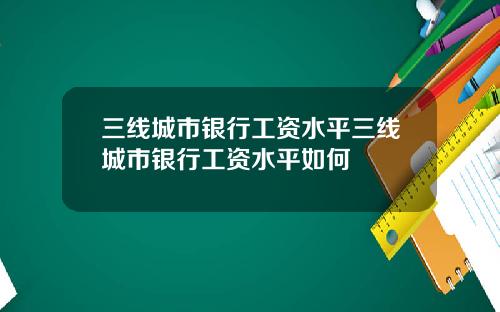 三线城市银行工资水平三线城市银行工资水平如何